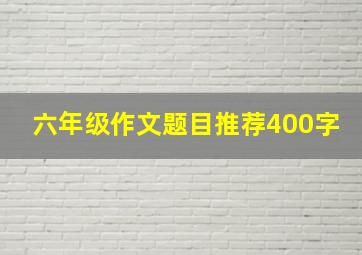 六年级作文题目推荐400字